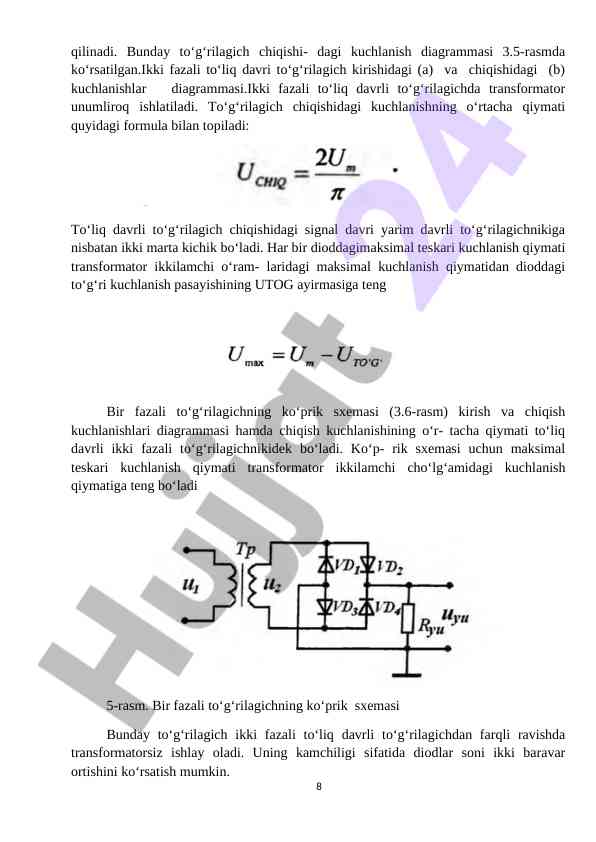 qilinadi. Bunday to‘g‘rilagich chiqishi- dagi kuchlanish diagrammasi 3.5-rasmda ko‘rsatilgan.Ikki fazali to‘liq davri to‘g‘rilagich kirishidagi (a) va chiqishidagi (b) kuchlanishlar diagrammasi.Ikki fazali to‘liq davrli to‘g‘rilagichda transformator unumliroq ishlatiladi. To‘g‘rilagich chiqishidagi kuchlanishning o‘rtacha qiymati quyidagi formula bilan topiladi:

$U_{CHIQ} = \frac{2U_m}{\pi}$ .

To‘liq davrli to‘g‘rilagich chiqishidagi signal davri yarim davrli to‘g‘rilagichnikiga nisbatan ikki marta kichik bo‘ladi. Har bir dioddagimaksimal teskari kuchlanish qiymati transformator ikkilamchi o‘ram- laridagi maksimal kuchlanish qiymatidan dioddagi to‘g‘ri kuchlanish pasayishining UTOG ayirmasiga teng

$U_{max} = U_m - U_{TO‘G‘}$

Bir fazali to‘g‘rilagichning ko‘prik sxemasi (3.6-rasm) kirish va chiqish kuchlanishlari diagrammasi hamda chiqish kuchlanishining o‘r- tacha qiymati to‘liq davrli ikki fazali to‘g‘rilagichnikidek bo‘ladi. Ko‘p- rik sxemasi uchun maksimal teskari kuchlanish qiymati transformator ikkilamchi cho‘lg‘amidagi kuchlanish qiymatiga teng bo‘ladi

Tp
$u_1$
$u_2$
$VD_1$
$VD_2$
$VD_3$
$VD_4$
$R_{yu}$
$u_{yu}$

5-rasm. Bir fazali to‘g‘rilagichning ko‘prik sxemasi

Bunday to‘g‘rilagich ikki fazali to‘liq davrli to‘g‘rilagichdan farqli ravishda transformatorsiz ishlay oladi. Uning kamchiligi sifatida diodlar soni ikki baravar ortishini ko‘rsatish mumkin.

8

Hujjat 24